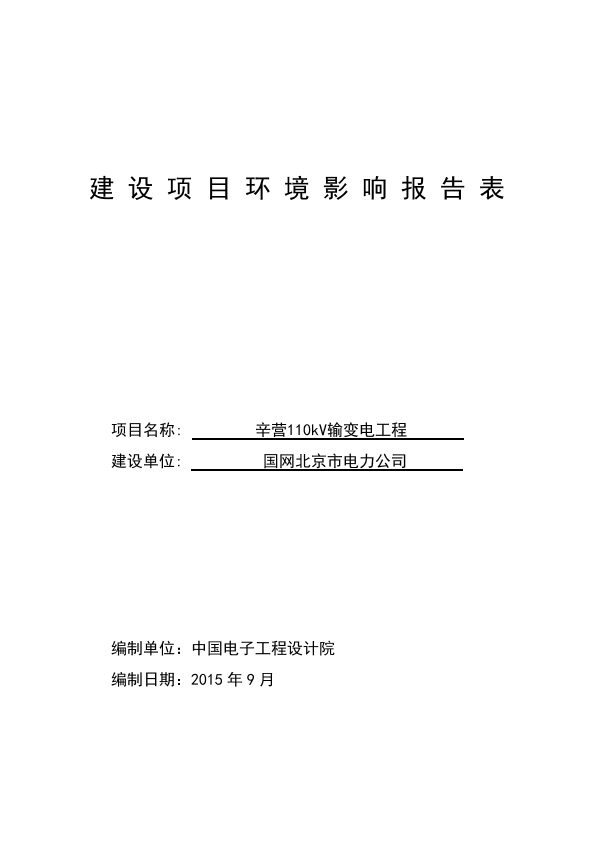 建设项目环境影响报告表

项目名称： 辛营110kV输变电工程

建设单位： 国网北京市电力公司

编制单位：中国电子工程设计院

编制日期：2015 年 9 月